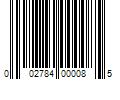 0 02784 00008 5